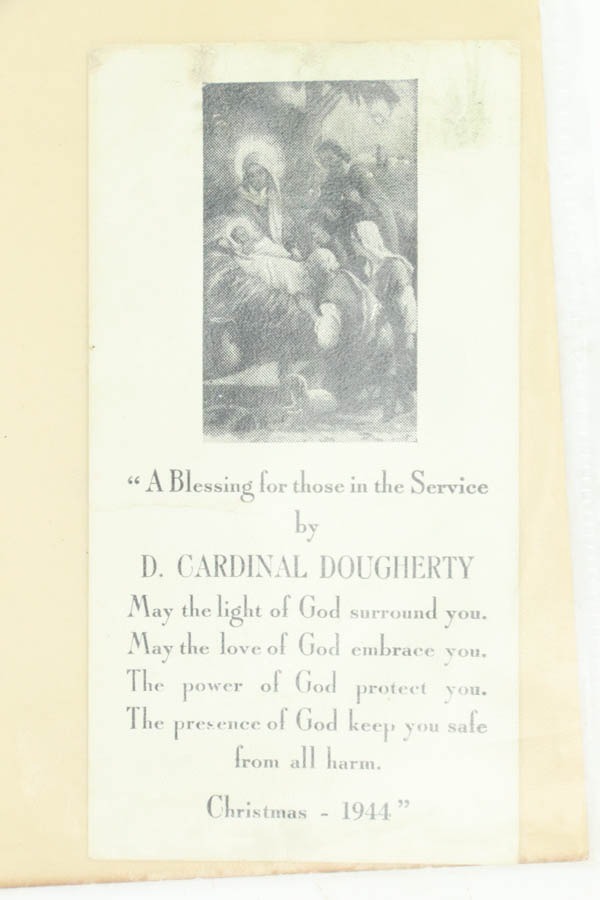 "A Blessing for those in the Service
by
D. CARDINAL DOUGHERTY

May the light of God surround you.
May the love of God embrace you.
The power of God protect you.
The presence of God keep you safe from all harm.

Christmas - 1944"